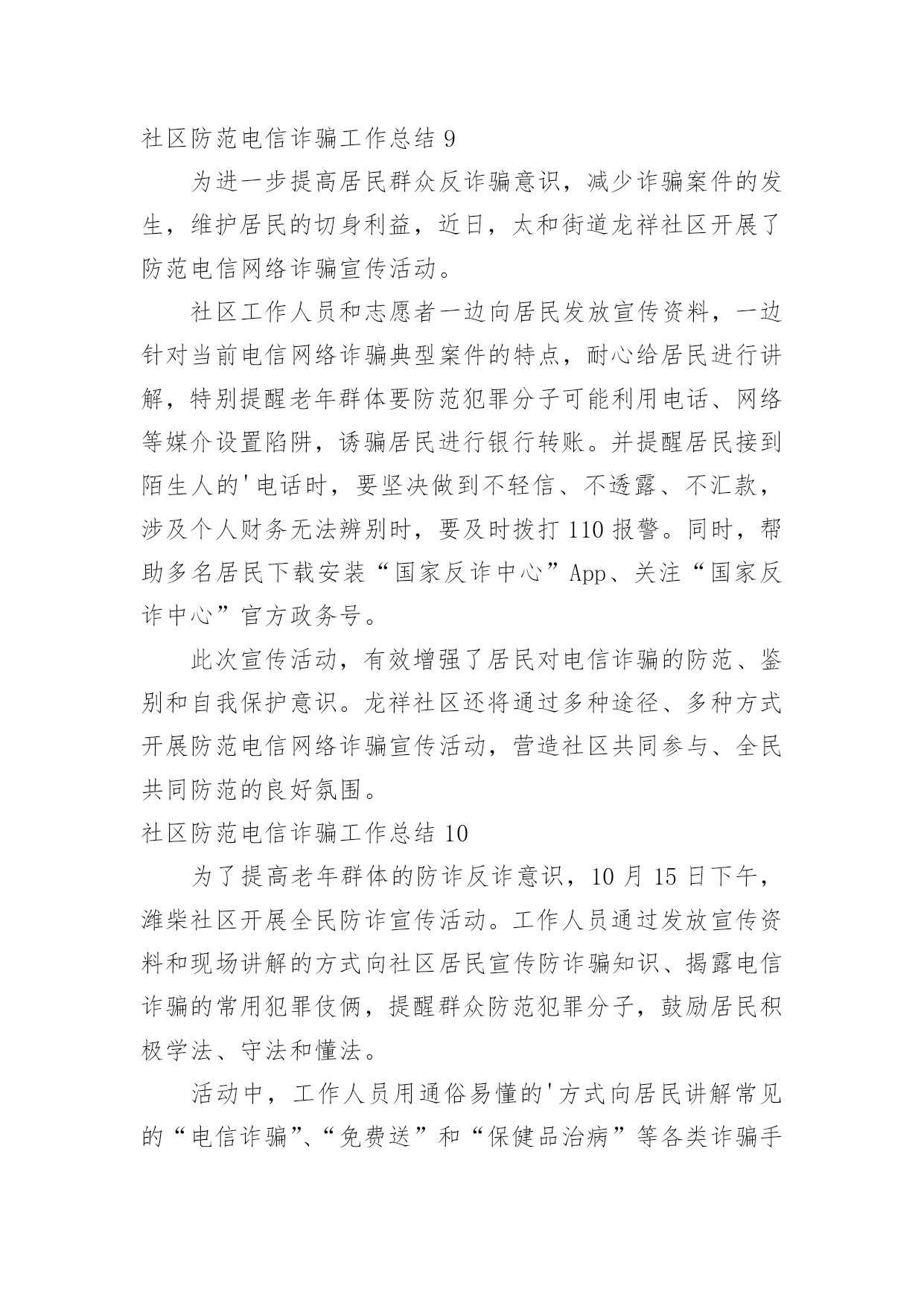 社区防范电信诈骗工作总结 9

为进一步提高居民群众反诈骗意识，减少诈骗案件的发生，维护居民的切身利益，近日，太和街道龙祥社区开展了防范电信网络诈骗宣传活动。

社区工作人员和志愿者一边向居民发放宣传资料，一边针对当前电信网络诈骗典型案件的特点，耐心给居民进行讲解，特别提醒老年群体要防范犯罪分子可能利用电话、网络等媒介设置陷阱，诱骗居民进行银行转账。并提醒居民接到陌生人的'电话时，要坚决做到不轻信、不透露、不汇款，涉及个人财务无法辨别时，要及时拨打 110 报警。同时，帮助多名居民下载安装“国家反诈中心”App、关注“国家反诈中心”官方政务号。

此次宣传活动，有效增强了居民对电信诈骗的防范、鉴别和自我保护意识。龙祥社区还将通过多种途径、多种方式开展防范电信网络诈骗宣传活动，营造社区共同参与、全民共同防范的良好氛围。

社区防范电信诈骗工作总结 10

为了提高老年群体的防诈反诈意识，10 月 15 日下午，潍柴社区开展全民防诈宣传活动。工作人员通过发放宣传资料和现场讲解的方式向社区居民宣传防诈骗知识、揭露电信诈骗的常用犯罪伎俩，提醒群众防范犯罪分子，鼓励居民积极学法、守法和懂法。

活动中，工作人员用通俗易懂的'方式向居民讲解常见的“电信诈骗”、“免费送”和“保健品治病”等各类诈骗手